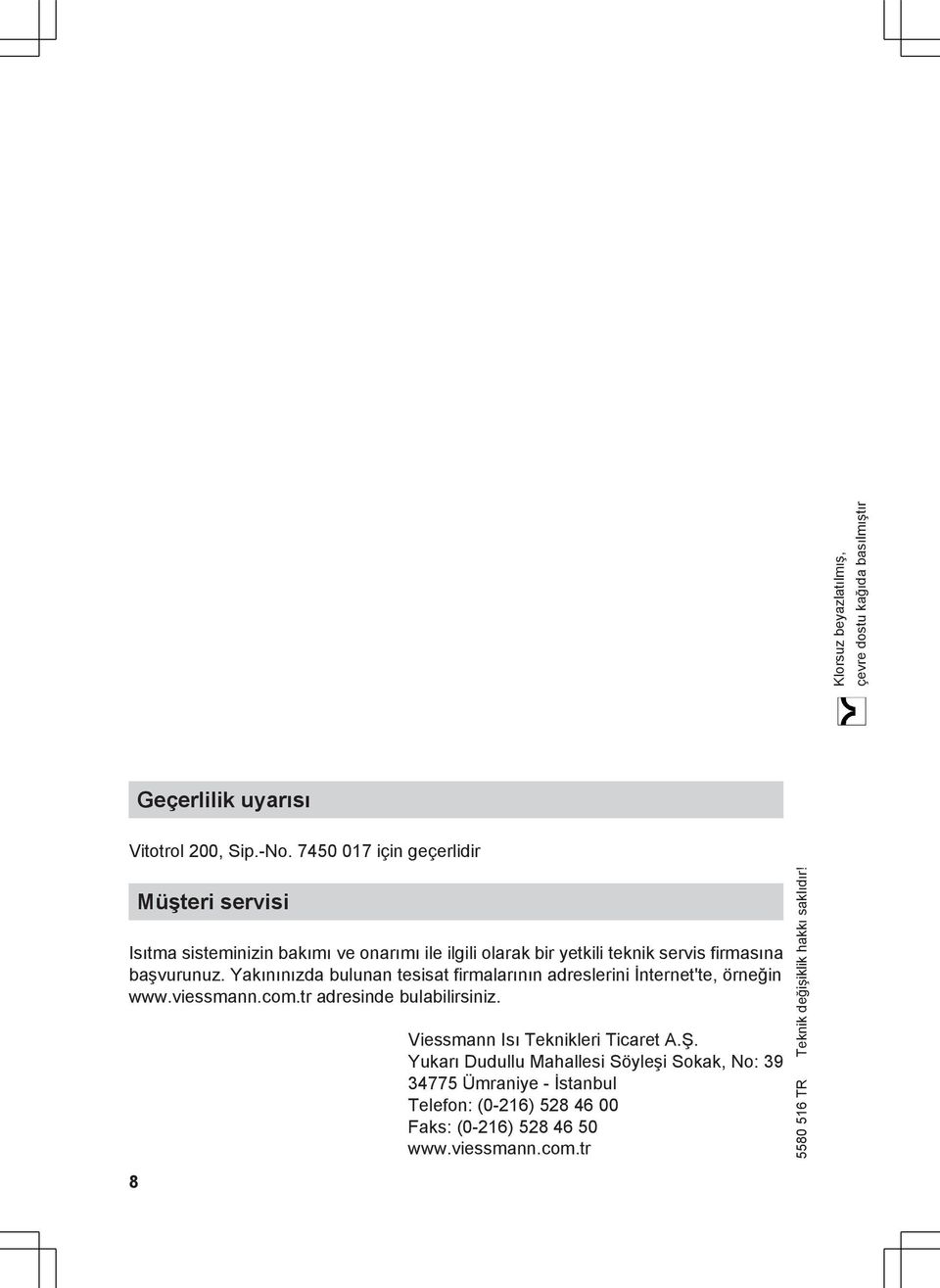 Klorsuz beyazlatılmış, çevre dostu kağıda basılmıştır

Geçerlilik uyarısı

Vitotrol 200, Sip.-No. 7450 017 için geçerlidir

Müşteri servisi

Isıtma sisteminizin bakımı ve onarımı ile ilgili olarak bir yetkili teknik servis firmasına başvurunuz. Yakınınızda bulunan tesisat firmalarının adreslerini İnternet'te, örneğin www.viessmann.com.tr adresinde bulabilirsiniz.

Viessmann Isı Teknikleri Ticaret A.Ş.
Yukarı Dudullu Mahallesi Söyleşi Sokak, No: 39
34775 Ümraniye - İstanbul
Telefon: (0-216) 528 46 00
Faks: (0-216) 528 46 50
www.viessmann.com.tr

5580 516 TR Teknik değişiklik hakkı saklıdır!

8